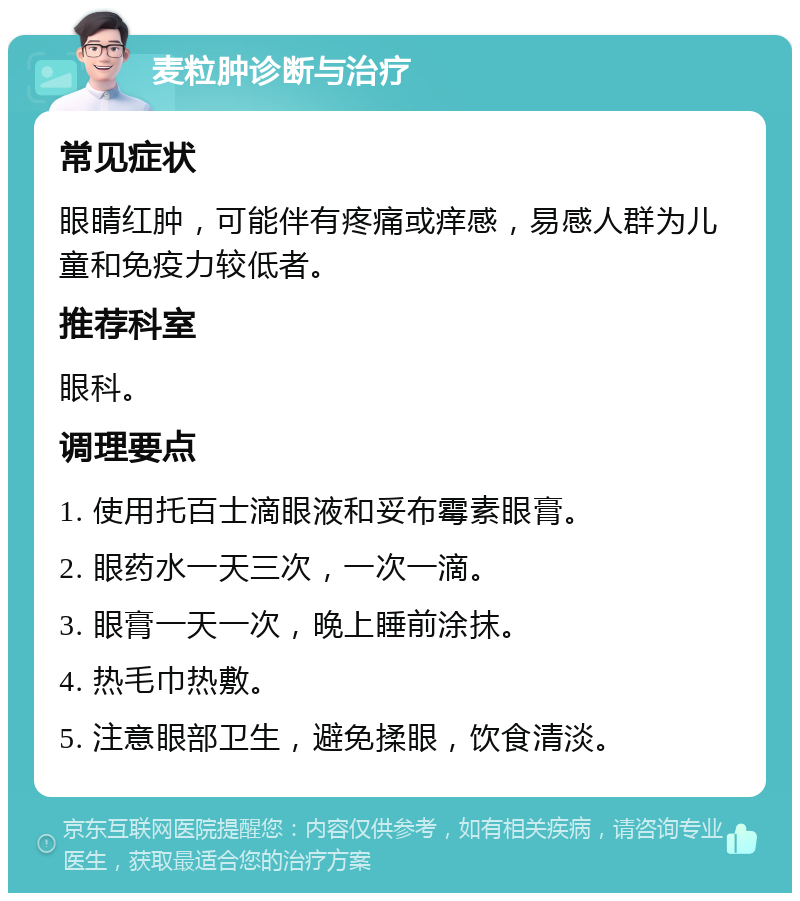 麦粒肿诊断与治疗

常见症状

眼睛红肿，可能伴有疼痛或痒感，易感人群为儿童和免疫力较低者。

推荐科室

眼科。

调理要点

1. 使用托百士滴眼液和妥布霉素眼膏。

2. 眼药水一天三次，一次一滴。

3. 眼膏一天一次，晚上睡前涂抹。

4. 热毛巾热敷。

5. 注意眼部卫生，避免揉眼，饮食清淡。

京东互联网医院提醒您：内容仅供参考，如有相关疾病，请咨询专业医生，获取最适合您的治疗方案